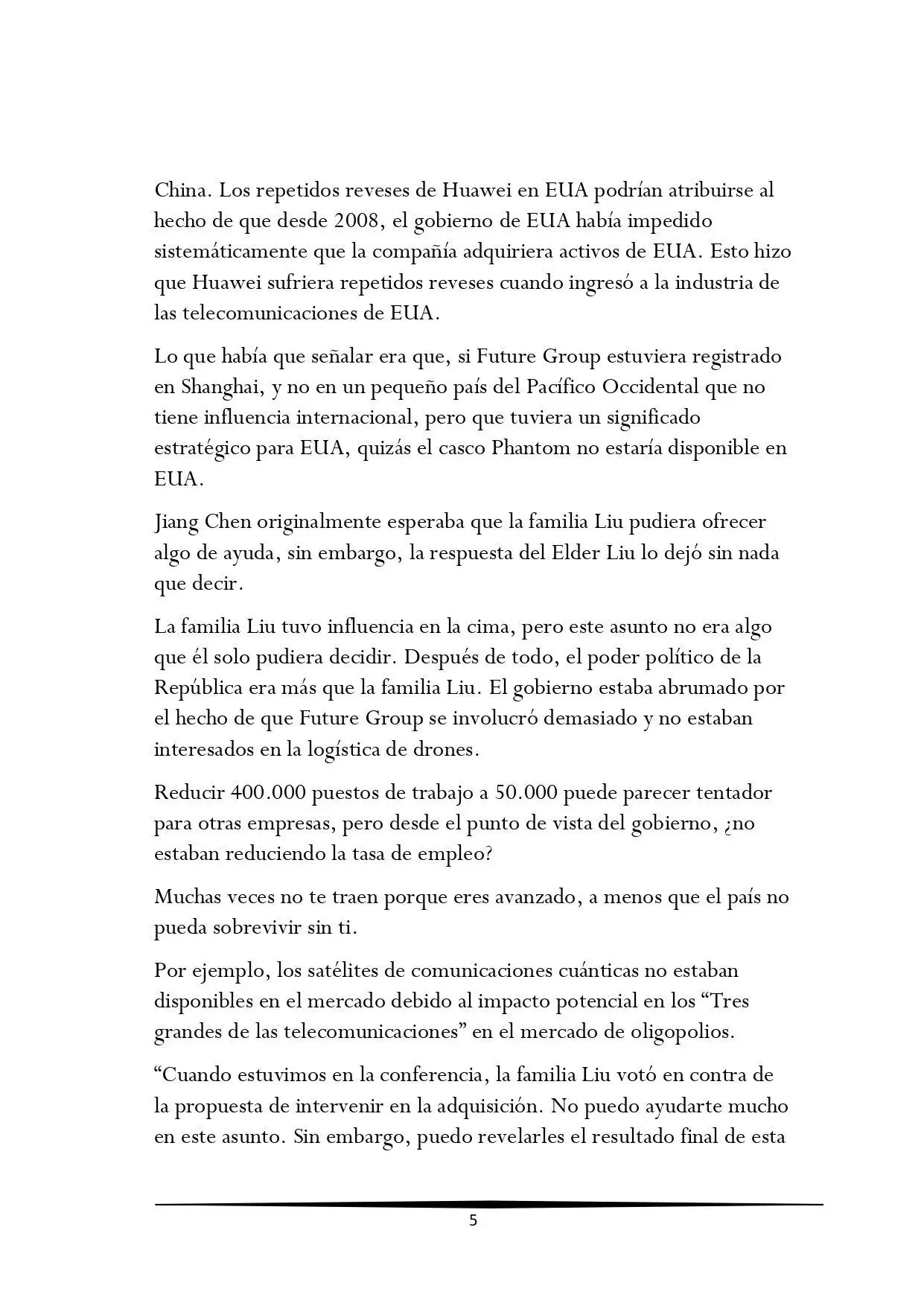 China. Los repetidos reveses de Huawei en EUA podrían atribuirse al hecho de que desde 2008, el gobierno de EUA había impedido sistemáticamente que la compañía adquiriera activos de EUA. Esto hizo que Huawei sufriera repetidos reveses cuando ingresó a la industria de las telecomunicaciones de EUA.

Lo que había que señalar era que, si Future Group estuviera registrado en Shanghai, y no en un pequeño país del Pacífico Occidental que no tiene influencia internacional, pero que tuviera un significado estratégico para EUA, quizás el casco Phantom no estaría disponible en EUA.

Jiang Chen originalmente esperaba que la familia Liu pudiera ofrecer algo de ayuda, sin embargo, la respuesta del Elder Liu lo dejó sin nada que decir.

La familia Liu tuvo influencia en la cima, pero este asunto no era algo que él solo pudiera decidir. Después de todo, el poder político de la República era más que la familia Liu. El gobierno estaba abrumado por el hecho de que Future Group se involucró demasiado y no estaban interesados en la logística de drones.

Reducir 400.000 puestos de trabajo a 50.000 puede parecer tentador para otras empresas, pero desde el punto de vista del gobierno, ¿no estaban reduciendo la tasa de empleo?

Muchas veces no te traen porque eres avanzado, a menos que el país no pueda sobrevivir sin ti.

Por ejemplo, los satélites de comunicaciones cuánticas no estaban disponibles en el mercado debido al impacto potencial en los "Tres grandes de las telecomunicaciones" en el mercado de oligopolios.

"Cuando estuvimos en la conferencia, la familia Liu votó en contra de la propuesta de intervenir en la adquisición. No puedo ayudarte mucho en este asunto. Sin embargo, puedo revelarles el resultado final de esta

5